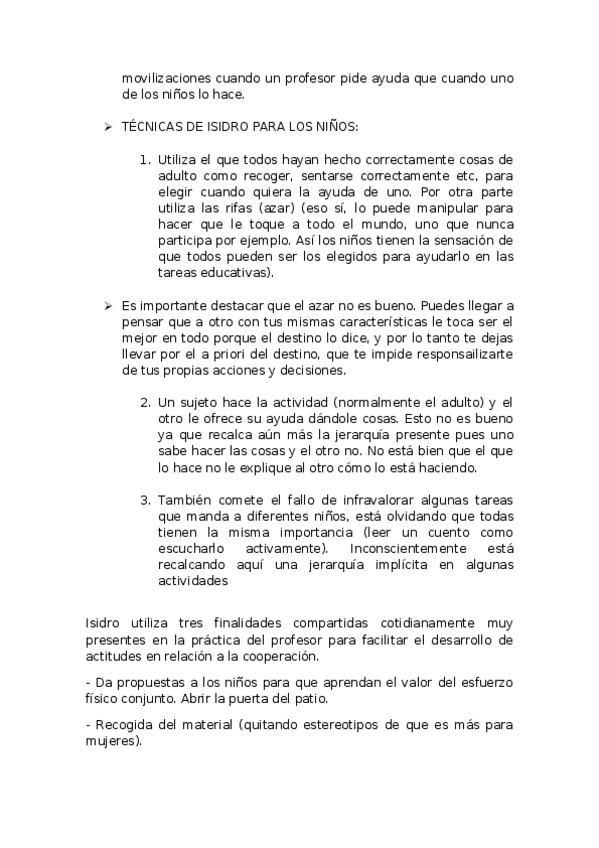 movilizaciones cuando un profesor pide ayuda que cuando uno de los niños lo hace.

➢ TÉCNICAS DE ISIDRO PARA LOS NIÑOS:

1. Utiliza el que todos hayan hecho correctamente cosas de adulto como recoger, sentarse correctamente etc, para elegir cuando quiera la ayuda de uno. Por otra parte utiliza las rifas (azar) (eso sí, lo puede manipular para hacer que le toque a todo el mundo, uno que nunca participa por ejemplo. Así los niños tienen la sensación de que todos pueden ser los elegidos para ayudarlo en las tareas educativas).

➢ Es importante destacar que el azar no es bueno. Puedes llegar a pensar que a otro con tus mismas características le toca ser el mejor en todo porque el destino lo dice, y por lo tanto te dejas llevar por el a priori del destino, que te impide responsailizarte de tus propias acciones y decisiones.

2. Un sujeto hace la actividad (normalmente el adulto) y el otro le ofrece su ayuda dándole cosas. Esto no es bueno ya que recalca aún más la jerarquía presente pues uno sabe hacer las cosas y el otro no. No está bien que el que lo hace no le explique al otro cómo lo está haciendo.

3. También comete el fallo de infravalorar algunas tareas que manda a diferentes niños, está olvidando que todas tienen la misma importancia (leer un cuento como escucharlo activamente). Inconscientemente está recalcando aquí una jerarquía implícita en algunas actividades

Isidro utiliza tres finalidades compartidas cotidianamente muy presentes en la práctica del profesor para facilitar el desarrollo de actitudes en relación a la cooperación.

- Da propuestas a los niños para que aprendan el valor del esfuerzo físico conjunto. Abrir la puerta del patio.

- Recogida del material (quitando estereotipos de que es más para mujeres).